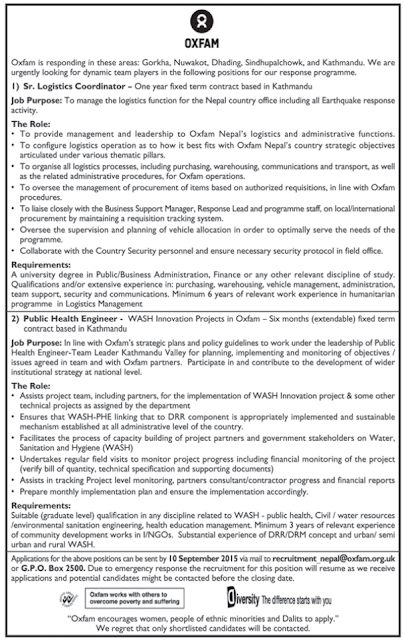 OXFAM

Oxfam is responding in these areas: Gorkha, Nuwakot, Dhading, Sindhupalchowk, and Kathmandu. We are urgently looking for dynamic team players in the following positions for our response programme.

1) Sr. Logistics Coordinator – One year fixed term contract based in Kathmandu

Job Purpose: To manage the logistics function for the Nepal country office including all Earthquake response activity.

The Role:
• To provide management and leadership to Oxfam Nepal's logistics and administrative functions.
• To configure logistics operation as to how it best fits with Oxfam Nepal's country strategic objectives articulated under various thematic pillars.
• To organise all logistics processes, including purchasing, warehousing, communications and transport, as well as the related administrative procedures, for Oxfam operations.
• To oversee the management of procurement of items based on authorized requisitions, in line with Oxfam procedures.
• To liaise closely with the Business Support Manager, Response Lead and programme staff, on local/international procurement by maintaining a requisition tracking system.
• Oversee the supervision and planning of vehicle allocation in order to optimally serve the needs of the programme.
• Collaborate with the Country Security personnel and ensure necessary security protocol in field office.

Requirements:
A university degree in Public/Business Administration, Finance or any other relevant discipline of study. Qualifications and/or extensive experience in: purchasing, warehousing, vehicle management, administration, team support, security and communications. Minimum 6 years of relevant work experience in humanitarian programme in Logistics Management

2) Public Health Engineer - WASH Innovation Projects in Oxfam – Six months (extendable) fixed term contract based in Kathmandu

Job Purpose: In line with Oxfam's strategic plans and policy guidelines to work under the leadership of Public Health Engineer-Team Leader Kathmandu Valley for planning, implementing and monitoring of objectives / issues agreed in team and with Oxfam partners. Participate in and contribute to the development of wider institutional strategy at national level.

The Role:
• Assists project team, including partners, for the implementation of WASH Innovation project & some other technical projects as assigned by the department
• Ensures that WASH-PHE linking that to DRR component is appropriately implemented and sustainable mechanism established at all administrative level of the country.
• Facilitates the process of capacity building of project partners and government stakeholders on Water, Sanitation and Hygiene (WASH)
• Undertakes regular field visits to monitor project progress including financial monitoring of the project (verify bill of quantity, technical specification and supporting documents)
• Assists in tracking Project level monitoring, partners consultant/contractor progress and financial reports
• Prepare monthly implementation plan and ensure the implementation accordingly.

Requirements:
Suitable (graduate level) qualification in any discipline related to WASH - public health, Civil / water resources /environmental sanitation engineering, health education management. Minimum 3 years of relevant experience of community development works in I/NGOs. Substantial experience of DRR/DRM concept and urban/ semi urban and rural WASH.

Applications for the above positions can be sent by 10 September 2015 via mail to recruitment_nepal@oxfam.org.uk or G.P.O. Box 2500. Due to emergency response the recruitment for this position will resume as we receive applications and potential candidates might be contacted before the closing date.

Oxfam works with others to overcome poverty and suffering

Diversity The difference starts with you

"Oxfam encourages women, people of ethnic minorities and Dalits to apply."
We regret that only shortlisted candidates will be contacted.